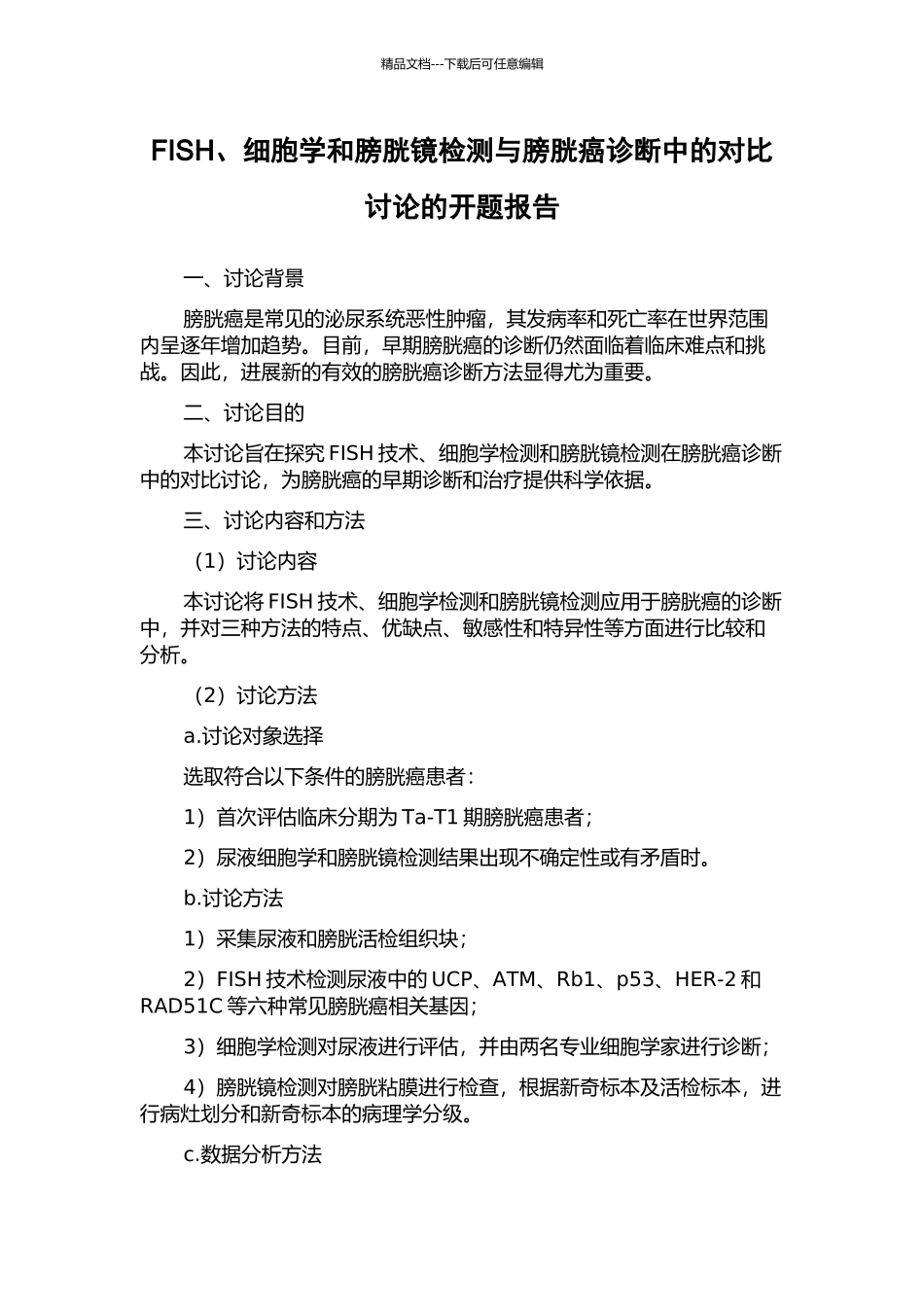 精品文档---下载后可任意编辑

FISH、细胞学和膀胱镜检测与膀胱癌诊断中的对比讨论的开题报告

一、讨论背景

膀胱癌是常见的泌尿系统恶性肿瘤，其发病率和死亡率在世界范围内呈逐年增加趋势。目前，早期膀胱癌的诊断仍然面临着临床难点和挑战。因此，进展新的有效的膀胱癌诊断方法显得尤为重要。

二、讨论目的

本讨论旨在探究 FISH 技术、细胞学检测和膀胱镜检测在膀胱癌诊断中的对比讨论，为膀胱癌的早期诊断和治疗提供科学依据。

三、讨论内容和方法

（1）讨论内容

本讨论将 FISH 技术、细胞学检测和膀胱镜检测应用于膀胱癌的诊断中，并对三种方法的特点、优缺点、敏感性和特异性等方面进行比较和分析。

（2）讨论方法

a.讨论对象选择

选取符合以下条件的膀胱癌患者：

1）首次评估临床分期为 Ta-T1 期膀胱癌患者；

2）尿液细胞学和膀胱镜检测结果出现不确定性或有矛盾时。

b.讨论方法

1）采集尿液和膀胱活检组织块；

2）FISH 技术检测尿液中的 UCP、ATM、Rb1、p53、HER-2 和 RAD51C 等六种常见膀胱癌相关基因；

3）细胞学检测对尿液进行评估，并由两名专业细胞学家进行诊断；

4）膀胱镜检测对膀胱粘膜进行检查，根据新奇标本及活检标本，进行病灶划分和新奇标本的病理学分级。

c.数据分析方法